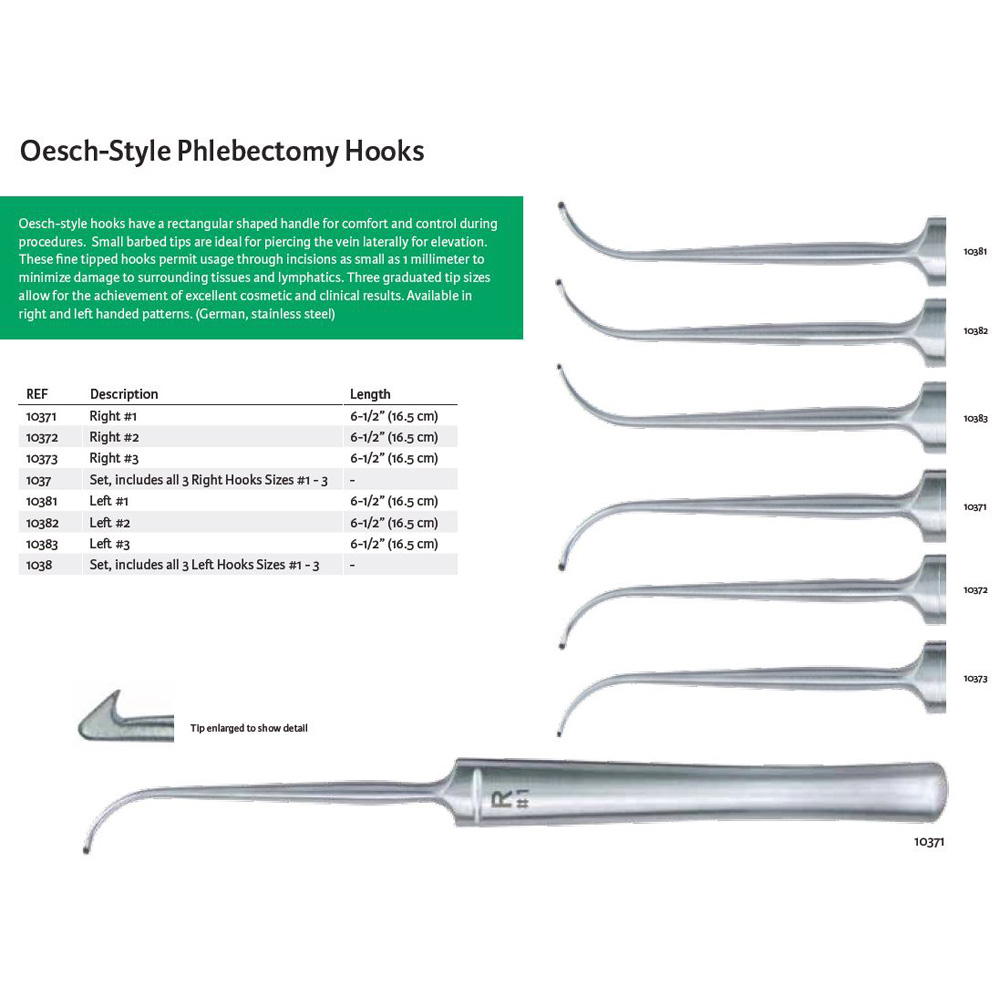 Oesch-Style Phlebectomy Hooks

Oesch-style hooks have a rectangular shaped handle for comfort and control during procedures. Small barbed tips are ideal for piercing the vein laterally for elevation. These fine tipped hooks permit usage through incisions as small as 1 millimeter to minimize damage to surrounding tissues and lymphatics. Three graduated tip sizes allow for the achievement of excellent cosmetic and clinical results. Available in right and left handed patterns. (German, stainless steel)

| REF | Description | Length |
|---|---|---|
| 10371 | Right #1 | 6-1/2" (16.5 cm) |
| 10372 | Right #2 | 6-1/2" (16.5 cm) |
| 10373 | Right #3 | 6-1/2" (16.5 cm) |
| 1037 | Set, includes all 3 Right Hooks Sizes #1 - 3 | - |
| 10381 | Left #1 | 6-1/2" (16.5 cm) |
| 10382 | Left #2 | 6-1/2" (16.5 cm) |
| 10383 | Left #3 | 6-1/2" (16.5 cm) |
| 1038 | Set, includes all 3 Left Hooks Sizes #1 - 3 | - |

10381
10382
10383
10371
10372
10373

Tip enlarged to show detail

R #1

10371